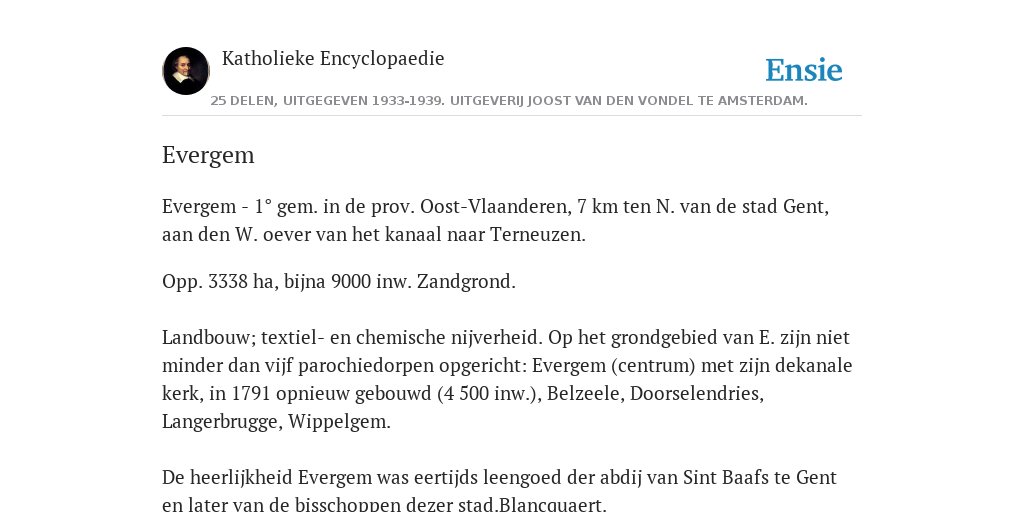 Katholieke Encyclopaedie

Ensie

25 DELEN, UITGEGEVEN 1933-1939. UITGEVERIJ JOOST VAN DEN VONDEL TE AMSTERDAM.

Evergem

Evergem - 1° gem. in de prov. Oost-Vlaanderen, 7 km ten N. van de stad Gent, aan den W. oever van het kanaal naar Terneuzen.

Opp. 3338 ha, bijna 9000 inw. Zandgrond.

Landbouw; textiel- en chemische nijverheid. Op het grondgebied van E. zijn niet minder dan vijf parochiedorpen opgericht: Evergem (centrum) met zijn dekanale kerk, in 1791 opnieuw gebouwd (4 500 inw.), Belzeele, Doorselendries, Langerbrugge, Wippelgem.

De heerlijkheid Evergem was eertijds leengoed der abdij van Sint Baafs te Gent en later van de bisschoppen dezer stad.Blancquaert.